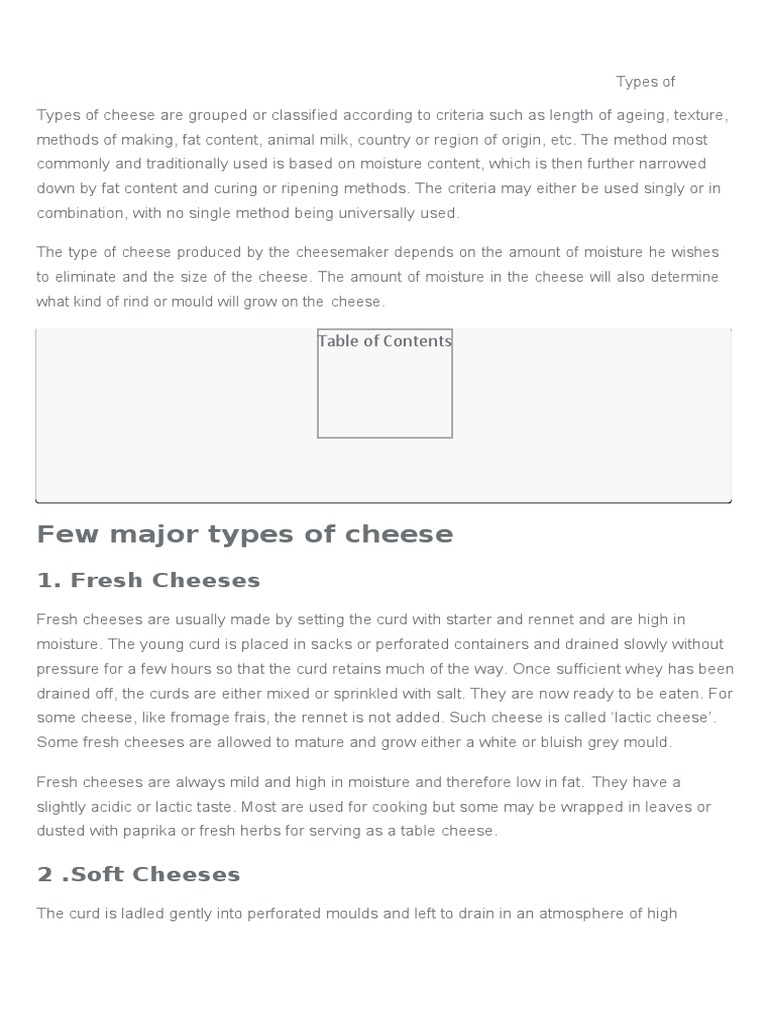 Types of

Types of cheese are grouped or classified according to criteria such as length of ageing, texture, methods of making, fat content, animal milk, country or region of origin, etc. The method most commonly and traditionally used is based on moisture content, which is then further narrowed down by fat content and curing or ripening methods. The criteria may either be used singly or in combination, with no single method being universally used.

The type of cheese produced by the cheesemaker depends on the amount of moisture he wishes to eliminate and the size of the cheese. The amount of moisture in the cheese will also determine what kind of rind or mould will grow on the cheese.

Table of Contents

Few major types of cheese

1. Fresh Cheeses

Fresh cheeses are usually made by setting the curd with starter and rennet and are high in moisture. The young curd is placed in sacks or perforated containers and drained slowly without pressure for a few hours so that the curd retains much of the way. Once sufficient whey has been drained off, the curds are either mixed or sprinkled with salt. They are now ready to be eaten. For some cheese, like fromage frais, the rennet is not added. Such cheese is called 'lactic cheese'. Some fresh cheeses are allowed to mature and grow either a white or bluish grey mould.

Fresh cheeses are always mild and high in moisture and therefore low in fat. They have a slightly acidic or lactic taste. Most are used for cooking but some may be wrapped in leaves or dusted with paprika or fresh herbs for serving as a table cheese.

2 .Soft Cheeses

The curd is ladled gently into perforated moulds and left to drain in an atmosphere of high